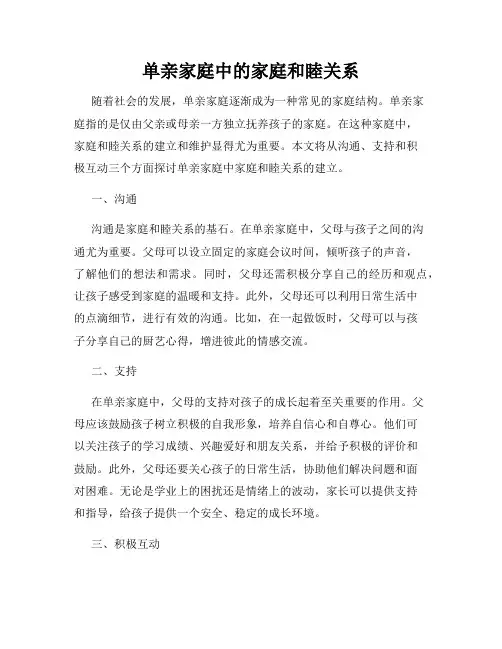 单亲家庭中的家庭和睦关系

随着社会的发展，单亲家庭逐渐成为一种常见的家庭结构。单亲家庭指的是仅由父亲或母亲一方独立抚养孩子的家庭。在这种家庭中，家庭和睦关系的建立和维护显得尤为重要。本文将从沟通、支持和积极互动三个方面探讨单亲家庭中家庭和睦关系的建立。

一、沟通

沟通是家庭和睦关系的基石。在单亲家庭中，父母与孩子之间的沟通尤为重要。父母可以设立固定的家庭会议时间，倾听孩子的声音，了解他们的想法和需求。同时，父母还需积极分享自己的经历和观点，让孩子感受到家庭的温暖和支持。此外，父母还可以利用日常生活中的点滴细节，进行有效的沟通。比如，在一起做饭时，父母可以与孩子分享自己的厨艺心得，增进彼此的情感交流。

二、支持

在单亲家庭中，父母的支持对孩子的成长起着至关重要的作用。父母应该鼓励孩子树立积极的自我形象，培养自信心和自尊心。他们可以关注孩子的学习成绩、兴趣爱好和朋友关系，并给予积极的评价和鼓励。此外，父母还要关心孩子的日常生活，协助他们解决问题和面对困难。无论是学业上的困扰还是情绪上的波动，家长可以提供支持和指导，给孩子提供一个安全、稳定的成长环境。

三、积极互动